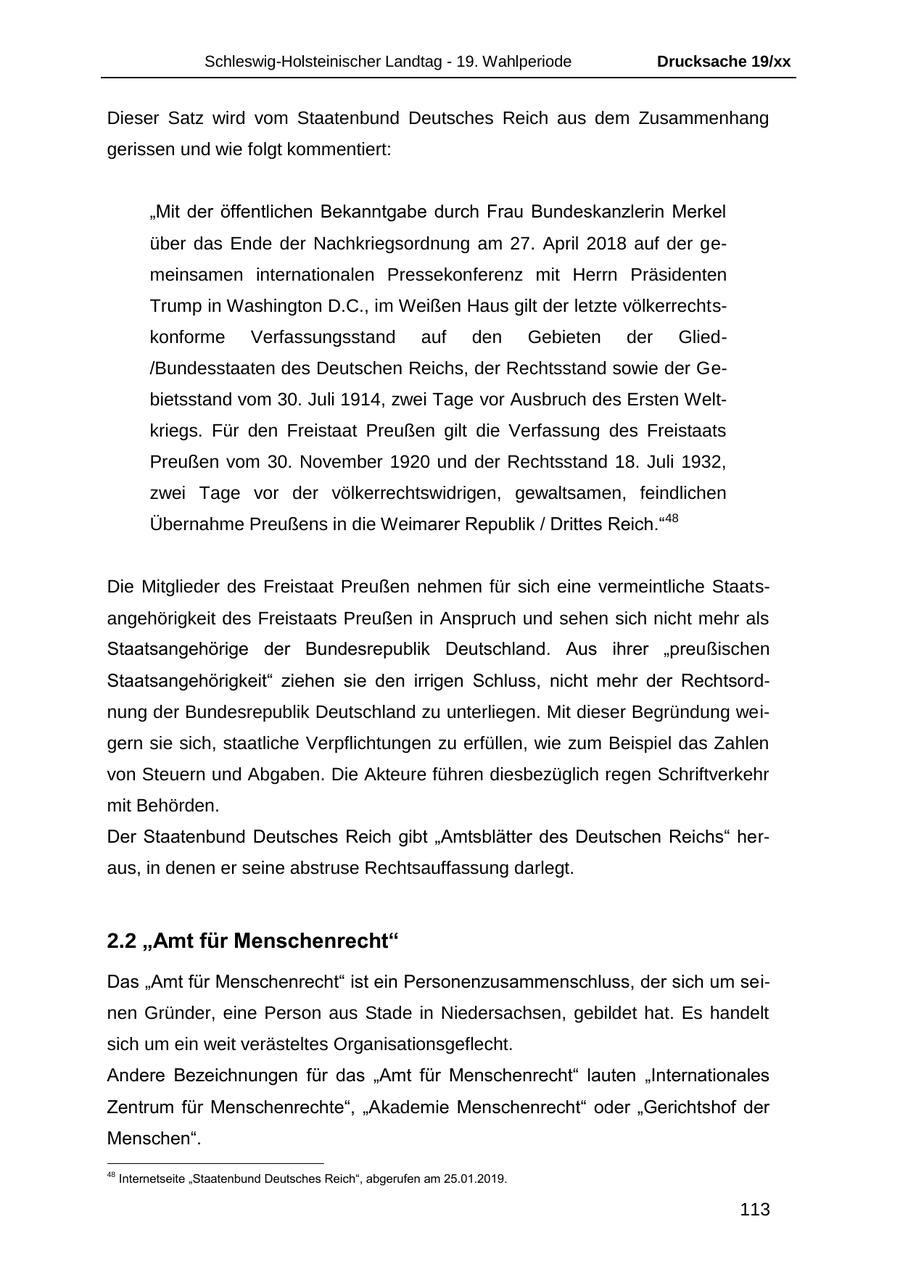 Schleswig-Holsteinischer Landtag - 19. Wahlperiode Drucksache 19/xx

Dieser Satz wird vom Staatenbund Deutsches Reich aus dem Zusammenhang gerissen und wie folgt kommentiert:

„Mit der öffentlichen Bekanntgabe durch Frau Bundeskanzlerin Merkel über das Ende der Nachkriegsordnung am 27. April 2018 auf der gemeinsamen internationalen Pressekonferenz mit Herrn Präsidenten Trump in Washington D.C., im Weißen Haus gilt der letzte völkerrechtskonforme Verfassungsstand auf den Gebieten der Glied-/Bundesstaaten des Deutschen Reichs, der Rechtsstand sowie der Gebietsstand vom 30. Juli 1914, zwei Tage vor Ausbruch des Ersten Weltkriegs. Für den Freistaat Preußen gilt die Verfassung des Freistaats Preußen vom 30. November 1920 und der Rechtsstand 18. Juli 1932, zwei Tage vor der völkerrechtswidrigen, gewaltsamen, feindlichen Übernahme Preußens in die Weimarer Republik / Drittes Reich.“$^{48}$

Die Mitglieder des Freistaat Preußen nehmen für sich eine vermeintliche Staatsangehörigkeit des Freistaats Preußen in Anspruch und sehen sich nicht mehr als Staatsangehörige der Bundesrepublik Deutschland. Aus ihrer „preußischen Staatsangehörigkeit“ ziehen sie den irrigen Schluss, nicht mehr der Rechtsordnung der Bundesrepublik Deutschland zu unterliegen. Mit dieser Begründung weigern sie sich, staatliche Verpflichtungen zu erfüllen, wie zum Beispiel das Zahlen von Steuern und Abgaben. Die Akteure führen diesbezüglich regen Schriftverkehr mit Behörden.
Der Staatenbund Deutsches Reich gibt „Amtsblätter des Deutschen Reichs“ heraus, in denen er seine abstruse Rechtsauffassung darlegt.

2.2 „Amt für Menschenrecht“

Das „Amt für Menschenrecht“ ist ein Personenzusammenschluss, der sich um seinen Gründer, eine Person aus Stade in Niedersachsen, gebildet hat. Es handelt sich um ein weit verästeltes Organisationsgeflecht.
Andere Bezeichnungen für das „Amt für Menschenrecht“ lauten „Internationales Zentrum für Menschenrechte“, „Akademie Menschenrecht“ oder „Gerichtshof der Menschen“.

$^{48}$ Internetseite „Staatenbund Deutsches Reich“, abgerufen am 25.01.2019.

113